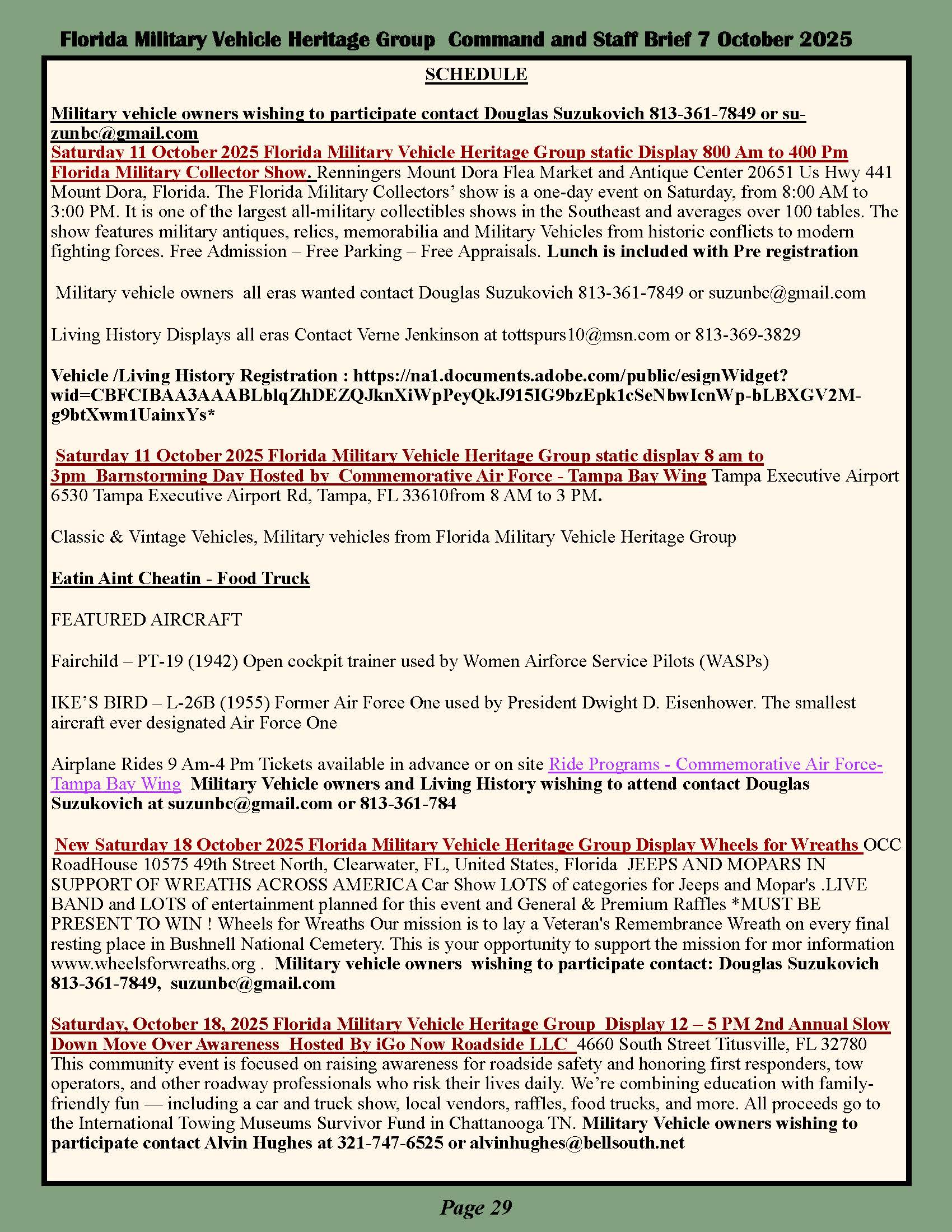 Florida Military Vehicle Heritage Group Command and Staff Brief 7 October 2025

SCHEDULE

Military vehicle owners wishing to participate contact Douglas Suzukovich 813-361-7849 or suzunbc@gmail.com

Saturday 11 October 2025 Florida Military Vehicle Heritage Group static Display 800 Am to 400 Pm Florida Military Collector Show. Renningers Mount Dora Flea Market and Antique Center 20651 Us Hwy 441 Mount Dora, Florida. The Florida Military Collectors' show is a one-day event on Saturday, from 8:00 AM to 3:00 PM. It is one of the largest all-military collectibles shows in the Southeast and averages over 100 tables. The show features military antiques, relics, memorabilia and Military Vehicles from historic conflicts to modern fighting forces. Free Admission – Free Parking – Free Appraisals. Lunch is included with Pre registration

Military vehicle owners all eras wanted contact Douglas Suzukovich 813-361-7849 or suzunbc@gmail.com

Living History Displays all eras Contact Verne Jenkinson at tottspurs10@msn.com or 813-369-3829

Vehicle /Living History Registration : https://na1.documents.adobe.com/public/esignWidget?wid=CBFCIBAA3AAABLblqZhDEZQJknXiWpPeyQkJ915IG9bzEpk1cSeNbwIcnWp-bLBXGV2M-g9btXwm1UainxYs*

Saturday 11 October 2025 Florida Military Vehicle Heritage Group static display 8 am to 3pm Barnstorming Day Hosted by Commemorative Air Force - Tampa Bay Wing Tampa Executive Airport 6530 Tampa Executive Airport Rd, Tampa, FL 33610from 8 AM to 3 PM.

Classic & Vintage Vehicles, Military vehicles from Florida Military Vehicle Heritage Group

Eatin Aint Cheatin - Food Truck

FEATURED AIRCRAFT

Fairchild – PT-19 (1942) Open cockpit trainer used by Women Airforce Service Pilots (WASPs)

IKE'S BIRD – L-26B (1955) Former Air Force One used by President Dwight D. Eisenhower. The smallest aircraft ever designated Air Force One

Airplane Rides 9 Am-4 Pm Tickets available in advance or on site Ride Programs - Commemorative Air Force-Tampa Bay Wing Military Vehicle owners and Living History wishing to attend contact Douglas Suzukovich at suzunbc@gmail.com or 813-361-784

New Saturday 18 October 2025 Florida Military Vehicle Heritage Group Display Wheels for Wreaths OCC RoadHouse 10575 49th Street North, Clearwater, FL, United States, Florida JEEPS AND MOPARS IN SUPPORT OF WREATHS ACROSS AMERICA Car Show LOTS of categories for Jeeps and Mopar's .LIVE BAND and LOTS of entertainment planned for this event and General & Premium Raffles *MUST BE PRESENT TO WIN ! Wheels for Wreaths Our mission is to lay a Veteran's Remembrance Wreath on every final resting place in Bushnell National Cemetery. This is your opportunity to support the mission for mor information www.wheelsforwreaths.org . Military vehicle owners wishing to participate contact: Douglas Suzukovich 813-361-7849, suzunbc@gmail.com

Saturday, October 18, 2025 Florida Military Vehicle Heritage Group Display 12 – 5 PM 2nd Annual Slow Down Move Over Awareness Hosted By iGo Now Roadside LLC 4660 South Street Titusville, FL 32780 This community event is focused on raising awareness for roadside safety and honoring first responders, tow operators, and other roadway professionals who risk their lives daily. We're combining education with family-friendly fun — including a car and truck show, local vendors, raffles, food trucks, and more. All proceeds go to the International Towing Museums Survivor Fund in Chattanooga TN. Military Vehicle owners wishing to participate contact Alvin Hughes at 321-747-6525 or alvinhughes@bellsouth.net

Page 29